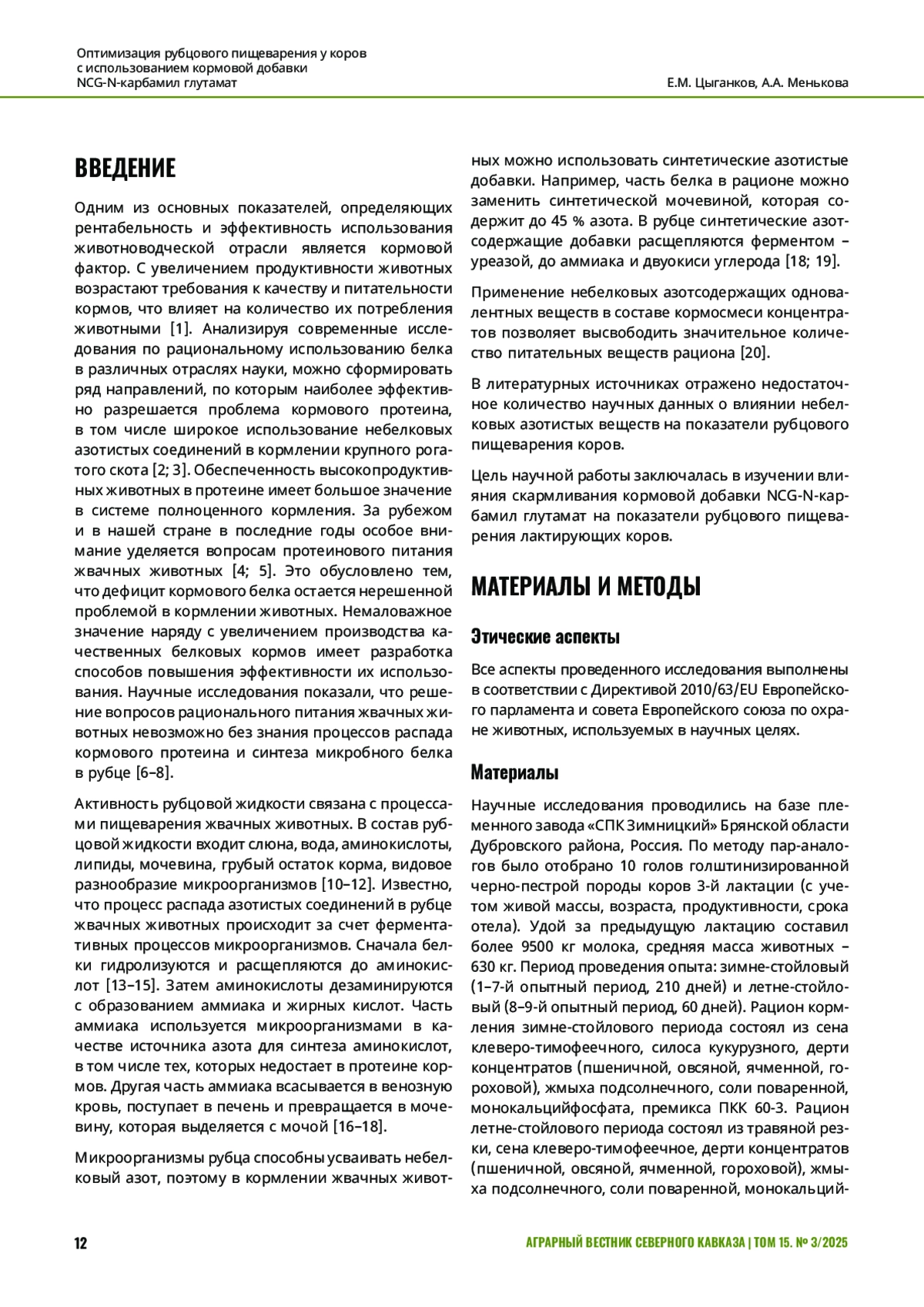 Оптимизация рубцового пищеварения у коров с использованием кормовой добавки NCG-N-карбамил глутамат

Е.М. Цыганков, А.А. Менькова

ВВЕДЕНИЕ

Одним из основных показателей, определяющих рентабельность и эффективность использования животноводческой отрасли является кормовой фактор. С увеличением продуктивности животных возрастают требования к качеству и питательности кормов, что влияет на количество их потребления животными [1]. Анализируя современные исследования по рациональному использованию белка в различных отраслях науки, можно сформировать ряд направлений, по которым наиболее эффективно разрешается проблема кормового протеина, в том числе широкое использование небелковых азотистых соединений в кормлении крупного рогатого скота [2; 3]. Обеспеченность высокопродуктивных животных в протеине имеет большое значение в системе полноценного кормления. За рубежом и в нашей стране в последние годы особое внимание уделяется вопросам протеинового питания жвачных животных [4; 5]. Это обусловлено тем, что дефицит кормового белка остается нерешенной проблемой в кормлении животных. Немаловажное значение наряду с увеличением производства качественных белковых кормов имеет разработка способов повышения эффективности их использования. Научные исследования показали, что решение вопросов рационального питания жвачных животных невозможно без знания процессов распада кормового протеина и синтеза микробного белка в рубце [6–8].

Активность рубцовой жидкости связана с процессами пищеварения жвачных животных. В состав рубцовой жидкости входит слюна, вода, аминокислоты, липиды, мочевина, грубый остаток корма, видовое разнообразие микроорганизмов [10–12]. Известно, что процесс распада азотистых соединений в рубце жвачных животных происходит за счет ферментативных процессов микроорганизмов. Сначала белки гидролизуются и расщепляются до аминокислот [13–15]. Затем аминокислоты дезаминируются с образованием аммиака и жирных кислот. Часть аммиака используется микроорганизмами в качестве источника азота для синтеза аминокислот, в том числе тех, которых недостает в протеине кормов. Другая часть аммиака всасывается в венозную кровь, поступает в печень и превращается в мочевину, которая выделяется с мочой [16–18].

Микроорганизмы рубца способны усваивать небелковый азот, поэтому в кормлении жвачных животных можно использовать синтетические азотистые добавки. Например, часть белка в рационе можно заменить синтетической мочевиной, которая содержит до 45 % азота. В рубце синтетические азотсодержащие добавки расщепляются ферментом – уреазой, до аммиака и двуокиси углерода [18; 19].

Применение небелковых азотсодержащих одновалентных веществ в составе кормосмеси концентратов позволяет высвободить значительное количество питательных веществ рациона [20].

В литературных источниках отражено недостаточное количество научных данных о влиянии небелковых азотистых веществ на показатели рубцового пищеварения коров.

Цель научной работы заключалась в изучении влияния скармливания кормовой добавки NCG-N-карбамил глутамат на показатели рубцового пищеварения лактирующих коров.

МАТЕРИАЛЫ И МЕТОДЫ

Этические аспекты

Все аспекты проведенного исследования выполнены в соответствии с Директивой 2010/63/EU Европейского парламента и совета Европейского союза по охране животных, используемых в научных целях.

Материалы

Научные исследования проводились на базе племенного завода «СПК Зимницкий» Брянской области Дубровского района, Россия. По методу пар-аналогов было отобрано 10 голов голштинизированной черно-пестрой породы коров 3-й лактации (с учетом живой массы, возраста, продуктивности, срока отела). Удой за предыдущую лактацию составил более 9500 кг молока, средняя масса животных – 630 кг. Период проведения опыта: зимне-стойловый (1–7-й опытный период, 210 дней) и летне-стойловый (8–9-й опытный период, 60 дней). Рацион кормления зимне-стойлового периода состоял из сена клеверо-тимофеечного, силоса кукурузного, дерти концентратов (пшеничной, овсяной, ячменной, гороховой), жмыха подсолнечного, соли поваренной, монокальцийфосфата, премикса ПКК 60-3. Рацион летне-стойлового периода состоял из травяной резки, сена клеверо-тимофеечное, дерти концентратов (пшеничной, овсяной, ячменной, гороховой), жмыха подсолнечного, соли поваренной, монокальций-

12

АГРАРНЫЙ ВЕСТНИК СЕВЕРНОГО КАВКАЗА | ТОМ 15. № 3/2025